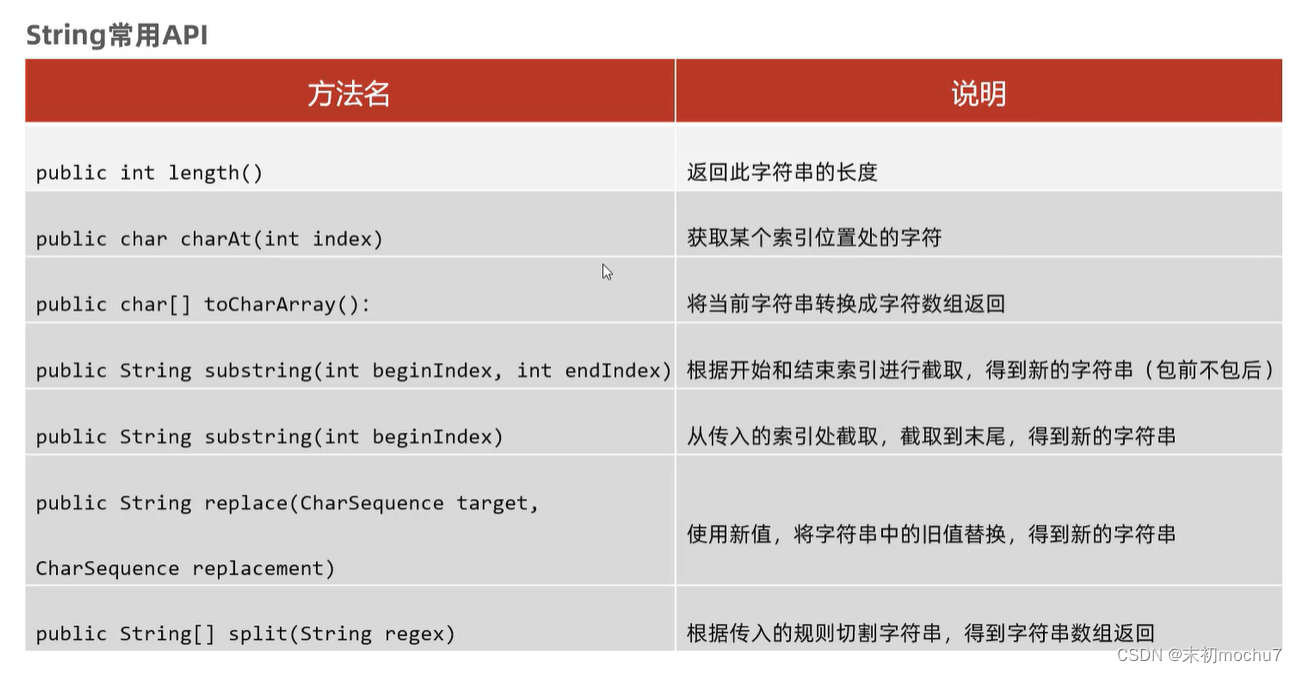 String常用API

| 方法名 | 说明 |
|---|---|
| public int length() | 返回此字符串的长度 |
| public char charAt(int index) | 获取某个索引位置处的字符 |
| public char[] toCharArray(): | 将当前字符串转换成字符数组返回 |
| public String substring(int beginIndex, int endIndex) | 根据开始和结束索引进行截取，得到新的字符串（包前不包后） |
| public String substring(int beginIndex) | 从传入的索引处截取，截取到末尾，得到新的字符串 |
| public String replace(CharSequence target, CharSequence replacement) | 使用新值，将字符串中的旧值替换，得到新的字符串 |
| public String[] split(String regex) | 根据传入的规则切割字符串，得到字符串数组返回 |

CSDN @末初mochu7